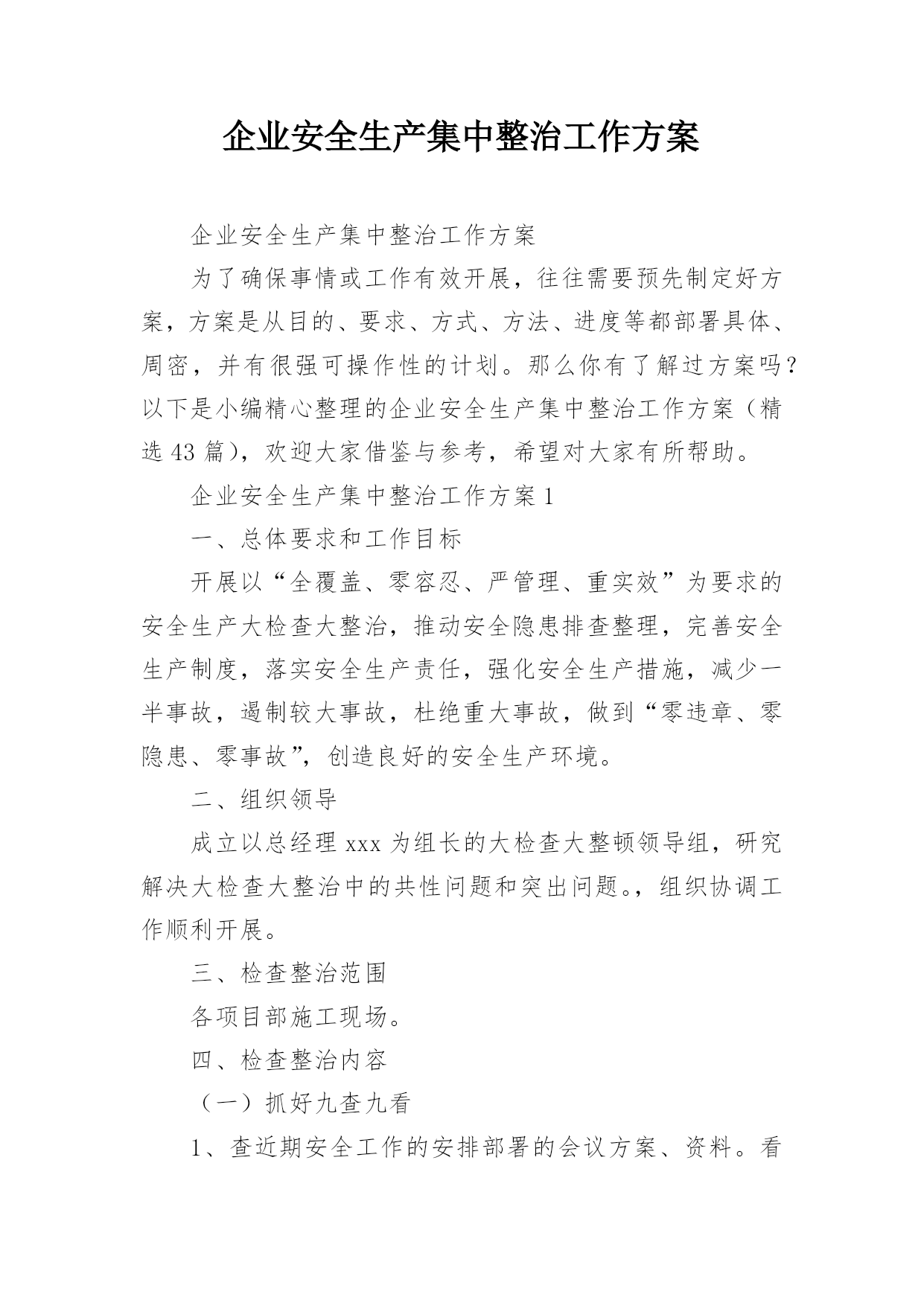 企业安全生产集中整治工作方案

企业安全生产集中整治工作方案

为了确保事情或工作有效开展，往往需要预先制定好方案，方案是从目的、要求、方式、方法、进度等都部署具体、周密，并有很强可操作性的计划。那么你有了解过方案吗？以下是小编精心整理的企业安全生产集中整治工作方案（精选43篇），欢迎大家借鉴与参考，希望对大家有所帮助。

企业安全生产集中整治工作方案1

一、总体要求和工作目标

开展以“全覆盖、零容忍、严管理、重实效”为要求的安全生产大检查大整治，推动安全隐患排查整理，完善安全生产制度，落实安全生产责任，强化安全生产措施，减少一半事故，遏制较大事故，杜绝重大事故，做到“零违章、零隐患、零事故”，创造良好的安全生产环境。

二、组织领导

成立以总经理xxx为组长的大检查大整顿领导组，研究解决大检查大整治中的共性问题和突出问题。，组织协调工作顺利开展。

三、检查整治范围

各项目部施工现场。

四、检查整治内容

（一）抓好九查九看

1、查近期安全工作的安排部署的会议方案、资料。看